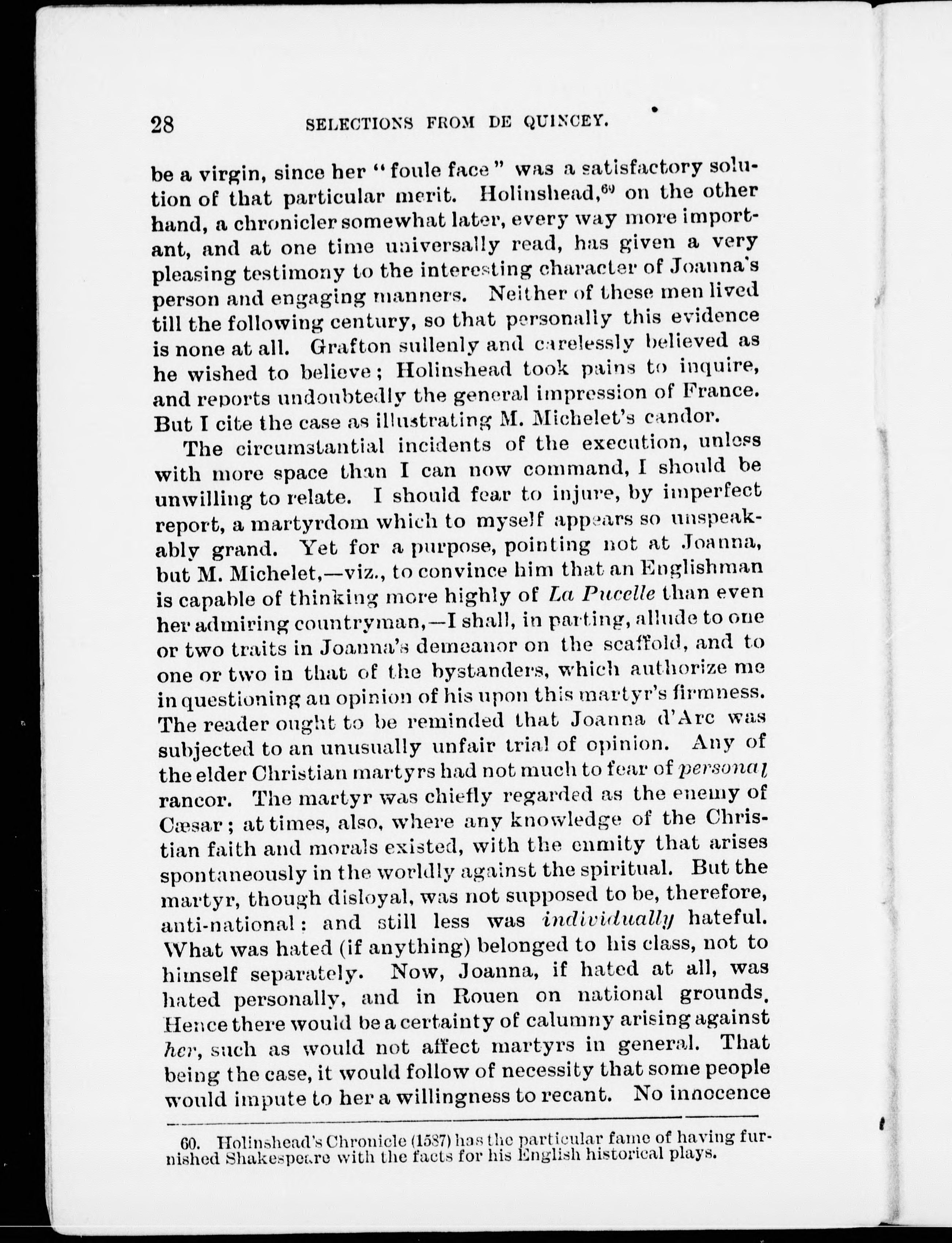 28 SELECTIONS FROM DE QUINCEY.

be a virgin, since her "foule face" was a satisfactory solution of that particular merit. Holinshead,$^{60}$ on the other hand, a chronicler somewhat later, every way more important, and at one time universally read, has given a very pleasing testimony to the interesting character of Joanna's person and engaging manners. Neither of these men lived till the following century, so that personally this evidence is none at all. Grafton sullenly and carelessly believed as he wished to believe; Holinshead took pains to inquire, and reports undoubtedly the general impression of France. But I cite the case as illustrating M. Michelet's candor.

The circumstantial incidents of the execution, unless with more space than I can now command, I should be unwilling to relate. I should fear to injure, by imperfect report, a martyrdom which to myself appears so unspeakably grand. Yet for a purpose, pointing not at Joanna, but M. Michelet,—viz., to convince him that an Englishman is capable of thinking more highly of La Pucelle than even her admiring countryman,—I shall, in parting, allude to one or two traits in Joanna's demeanor on the scaffold, and to one or two in that of the bystanders, which authorize me in questioning an opinion of his upon this martyr's firmness. The reader ought to be reminded that Joanna d'Arc was subjected to an unusually unfair trial of opinion. Any of the elder Christian martyrs had not much to fear of personal rancor. The martyr was chiefly regarded as the enemy of Cæsar; at times, also, where any knowledge of the Christian faith and morals existed, with the enmity that arises spontaneously in the worldly against the spiritual. But the martyr, though disloyal, was not supposed to be, therefore, anti-national: and still less was individually hateful. What was hated (if anything) belonged to his class, not to himself separately. Now, Joanna, if hated at all, was hated personally, and in Rouen on national grounds. Hence there would be a certainty of calumny arising against her, such as would not affect martyrs in general. That being the case, it would follow of necessity that some people would impute to her a willingness to recant. No innocence

60. Holinshead's Chronicle (1587) has the particular fame of having furnished Shakespeare with the facts for his English historical plays.